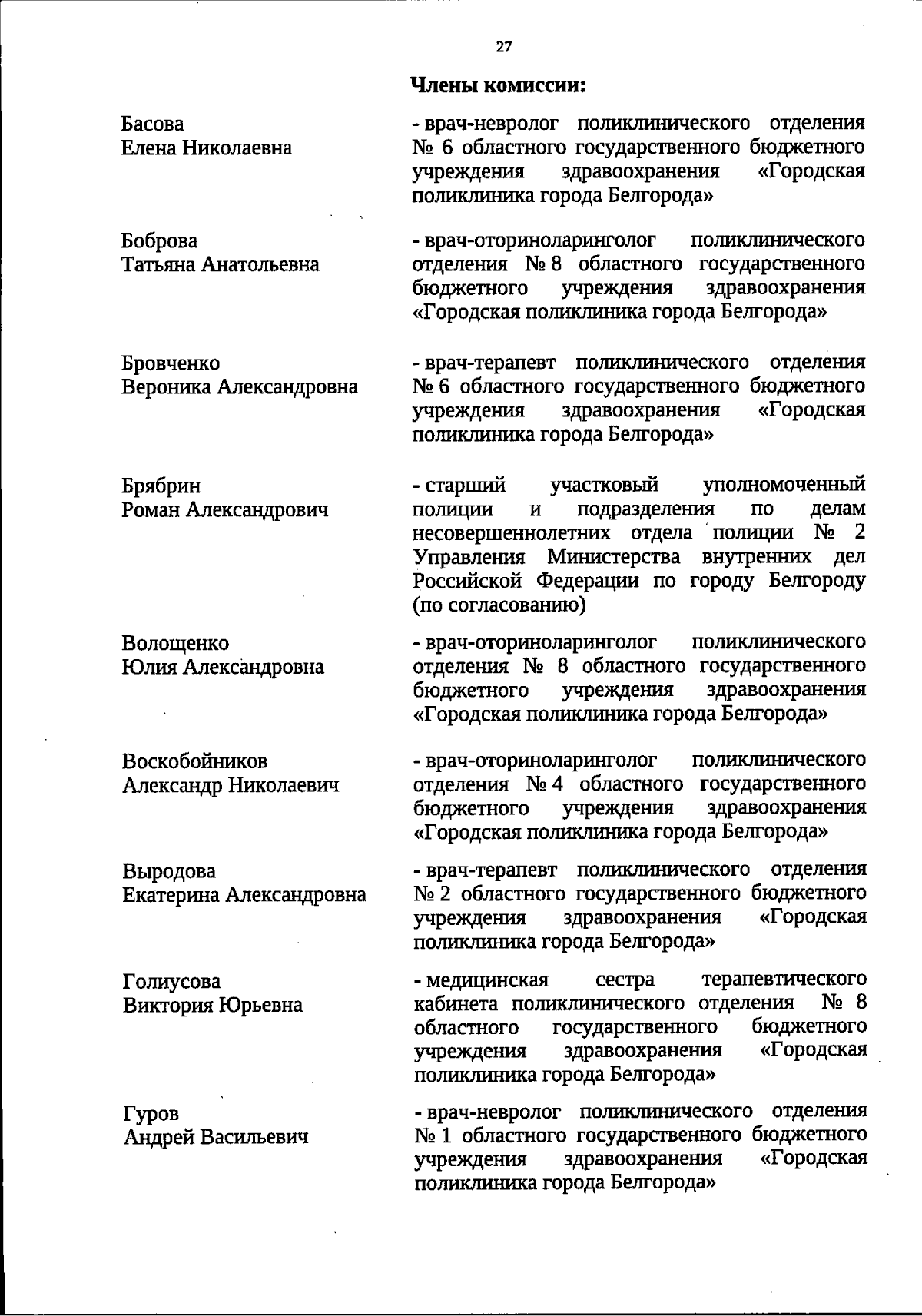 27

Члены комиссии:

Басова
Елена Николаевна

- врач-невролог поликлинического отделения № 6 областного государственного бюджетного учреждения здравоохранения «Городская поликлиника города Белгорода»

Боброва
Татьяна Анатольевна

- врач-оториноларинголог поликлинического отделения № 8 областного государственного бюджетного учреждения здравоохранения «Городская поликлиника города Белгорода»

Бровченко
Вероника Александровна

- врач-терапевт поликлинического отделения № 6 областного государственного бюджетного учреждения здравоохранения «Городская поликлиника города Белгорода»

Брябрин
Роман Александрович

- старший участковый уполномоченный полиции и подразделения по делам несовершеннолетних отдела полиции № 2 Управления Министерства внутренних дел Российской Федерации по городу Белгороду (по согласованию)

Волощенко
Юлия Александровна

- врач-оториноларинголог поликлинического отделения № 8 областного государственного бюджетного учреждения здравоохранения «Городская поликлиника города Белгорода»

Воскобойников
Александр Николаевич

- врач-оториноларинголог поликлинического отделения № 4 областного государственного бюджетного учреждения здравоохранения «Городская поликлиника города Белгорода»

Выродова
Екатерина Александровна

- врач-терапевт поликлинического отделения № 2 областного государственного бюджетного учреждения здравоохранения «Городская поликлиника города Белгорода»

Голиусова
Виктория Юрьевна

- медицинская сестра терапевтического кабинета поликлинического отделения № 8 областного государственного бюджетного учреждения здравоохранения «Городская поликлиника города Белгорода»

Гуров
Андрей Васильевич

- врач-невролог поликлинического отделения № 1 областного государственного бюджетного учреждения здравоохранения «Городская поликлиника города Белгорода»